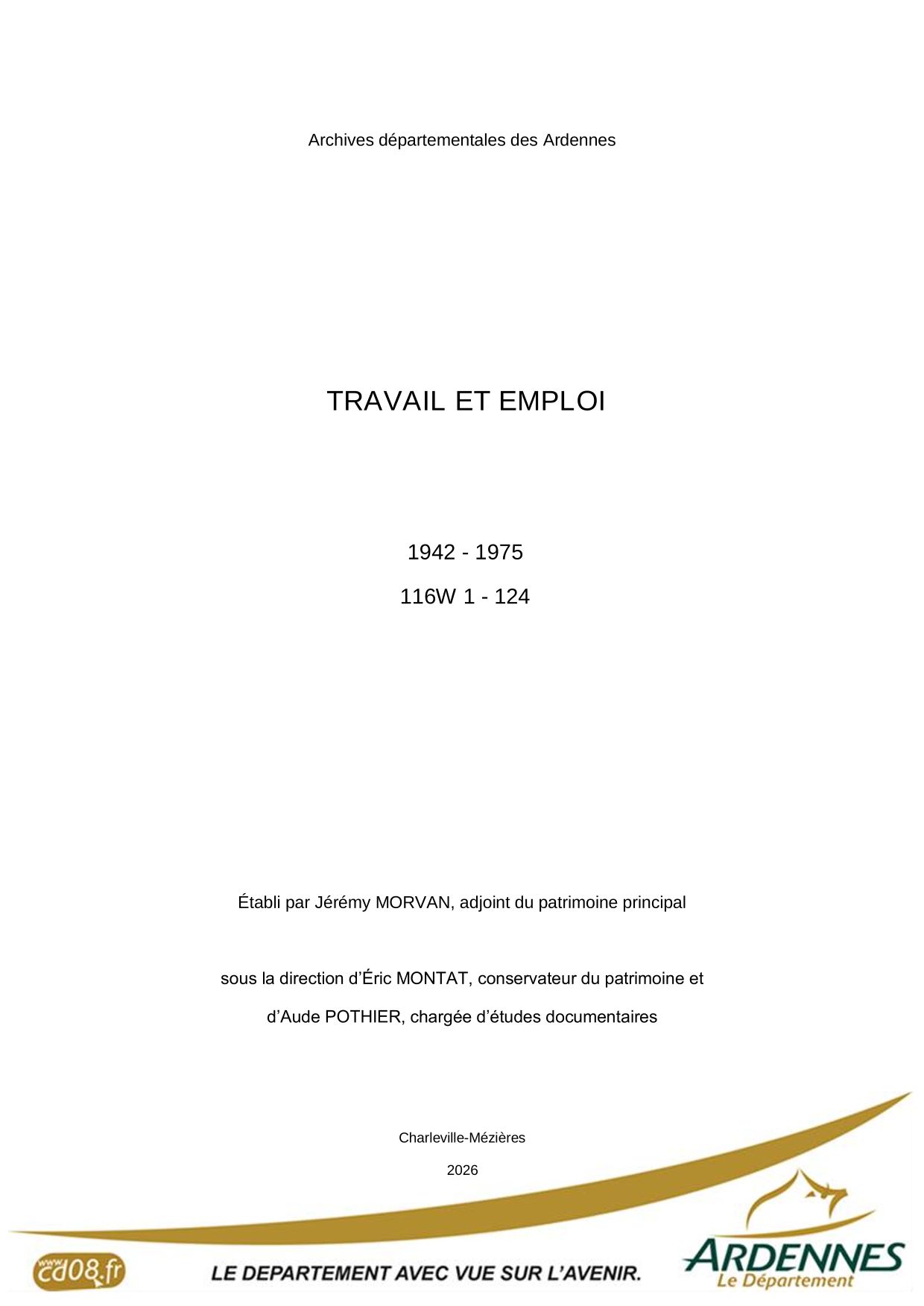 Archives départementales des Ardennes

TRAVAIL ET EMPLOI

1942 - 1975

116W 1 - 124

Établi par Jérémy MORVAN, adjoint du patrimoine principal

sous la direction d'Éric MONTAT, conservateur du patrimoine et

d'Aude POTHIER, chargée d'études documentaires

Charleville-Mézières

2026

www.cd08.fr

LE DEPARTEMENT AVEC VUE SUR L'AVENIR.

ARDENNES
Le Département